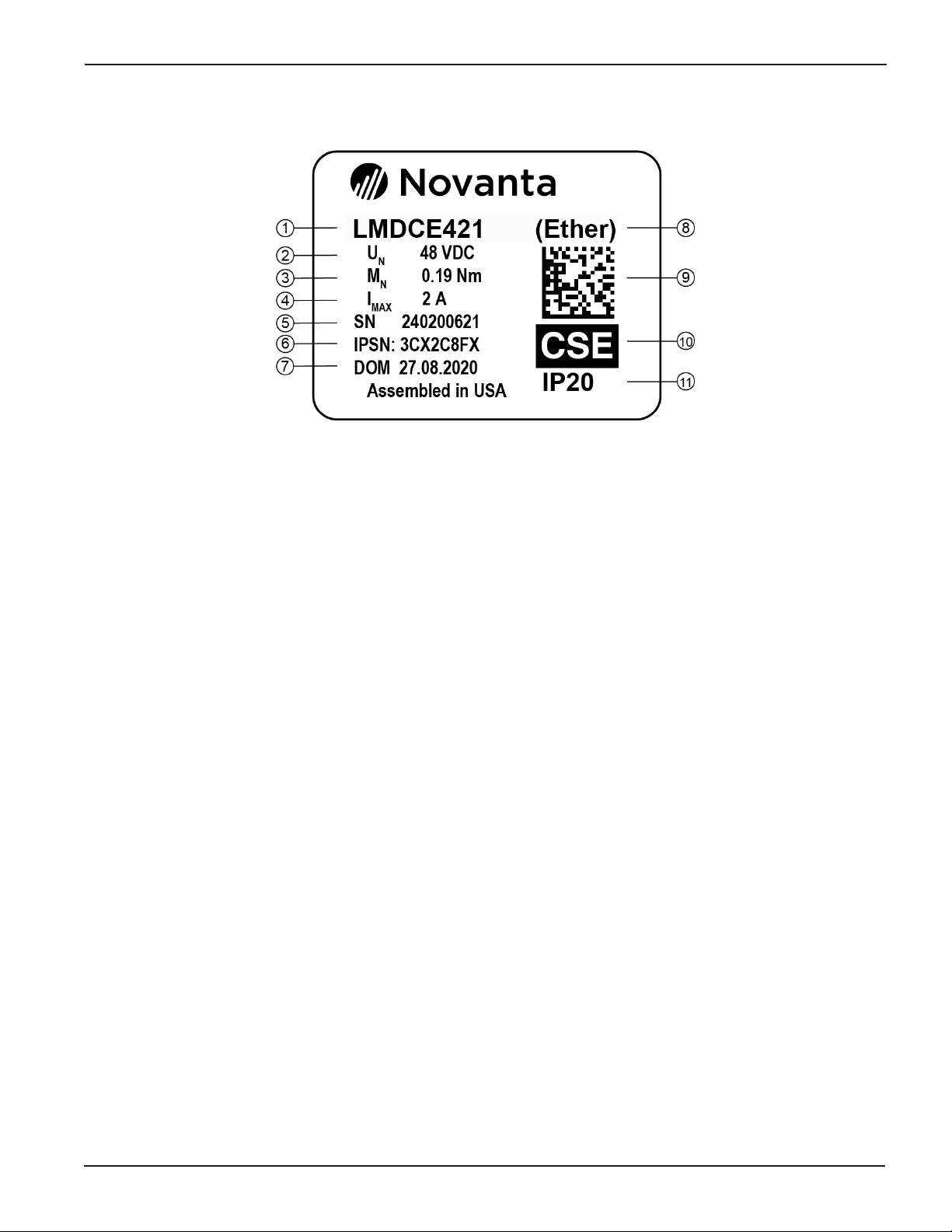 Novanta

① LMDCE421 (Ether) ⑧

② $U_N$ 48 VDC

③ $M_N$ 0.19 Nm ⑨

④ $I_{MAX}$ 2 A

⑤ SN 240200621

⑥ IPSN: 3CX2C8FX CSE ⑩

⑦ DOM 27.08.2020

Assembled in USA IP20 ⑪